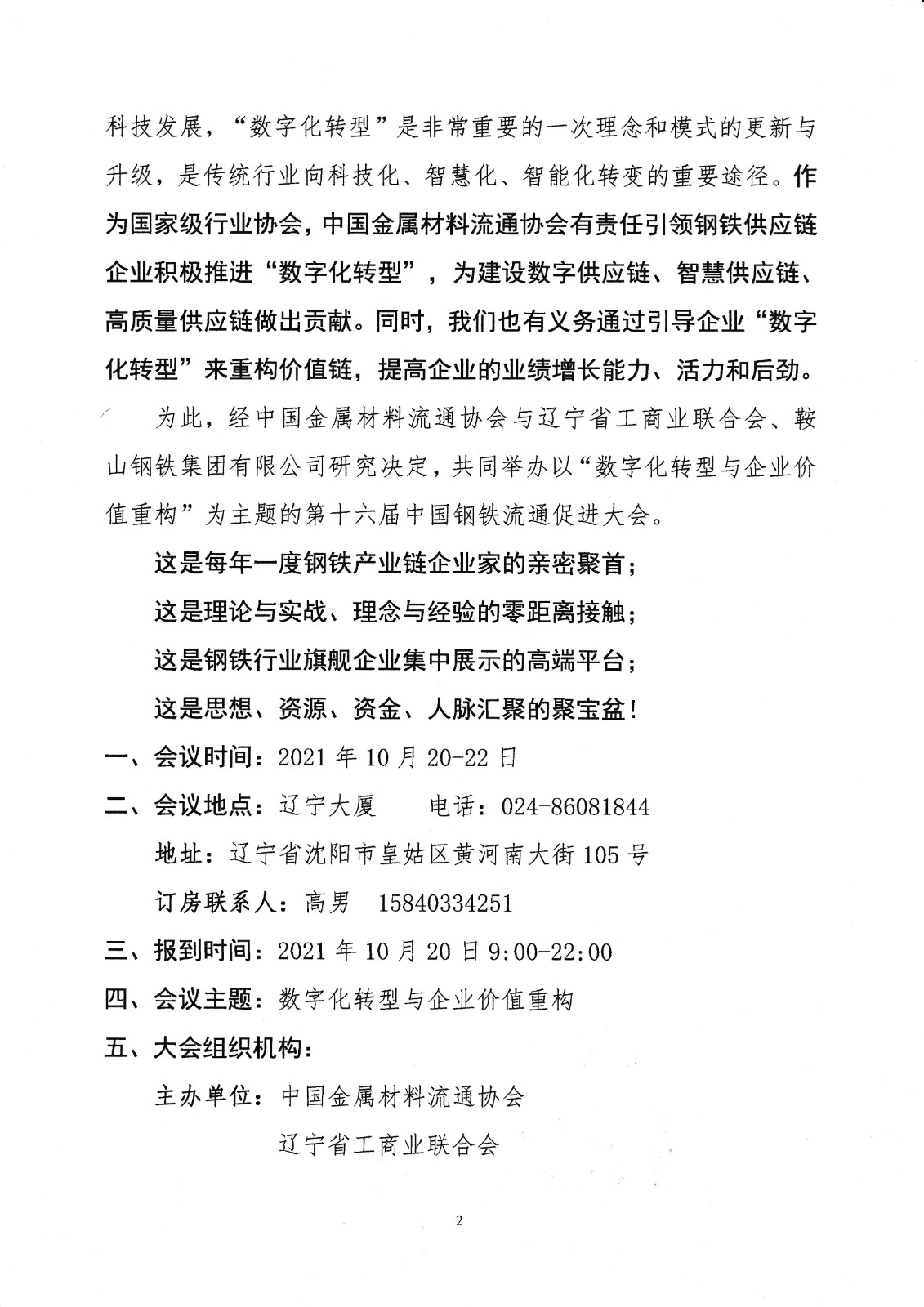 科技发展，“数字化转型”是非常重要的一次理念和模式的更新与升级，是传统行业向科技化、智慧化、智能化转变的重要途径。作为国家级行业协会，中国金属材料流通协会有责任引领钢铁供应链企业积极推进“数字化转型”，为建设数字供应链、智慧供应链、高质量供应链做出贡献。同时，我们也有义务通过引导企业“数字化转型”来重构价值链，提高企业的业绩增长能力、活力和后劲。

为此，经中国金属材料流通协会与辽宁省工商业联合会、鞍山钢铁集团有限公司研究决定，共同举办以“数字化转型与企业价值重构”为主题的第十六届中国钢铁流通促进大会。

这是每年一度钢铁产业链企业家的亲密聚首；

这是理论与实战、理念与经验的零距离接触；

这是钢铁行业旗舰企业集中展示的高端平台；

这是思想、资源、资金、人脉汇聚的聚宝盆！

一、会议时间：2021 年 10 月 20-22 日

二、会议地点：辽宁大厦　　电话：024-86081844

地址：辽宁省沈阳市皇姑区黄河南大街 105 号

订房联系人：高男　15840334251

三、报到时间：2021 年 10 月 20 日 9:00-22:00

四、会议主题：数字化转型与企业价值重构

五、大会组织机构：

主办单位：中国金属材料流通协会

辽宁省工商业联合会

2